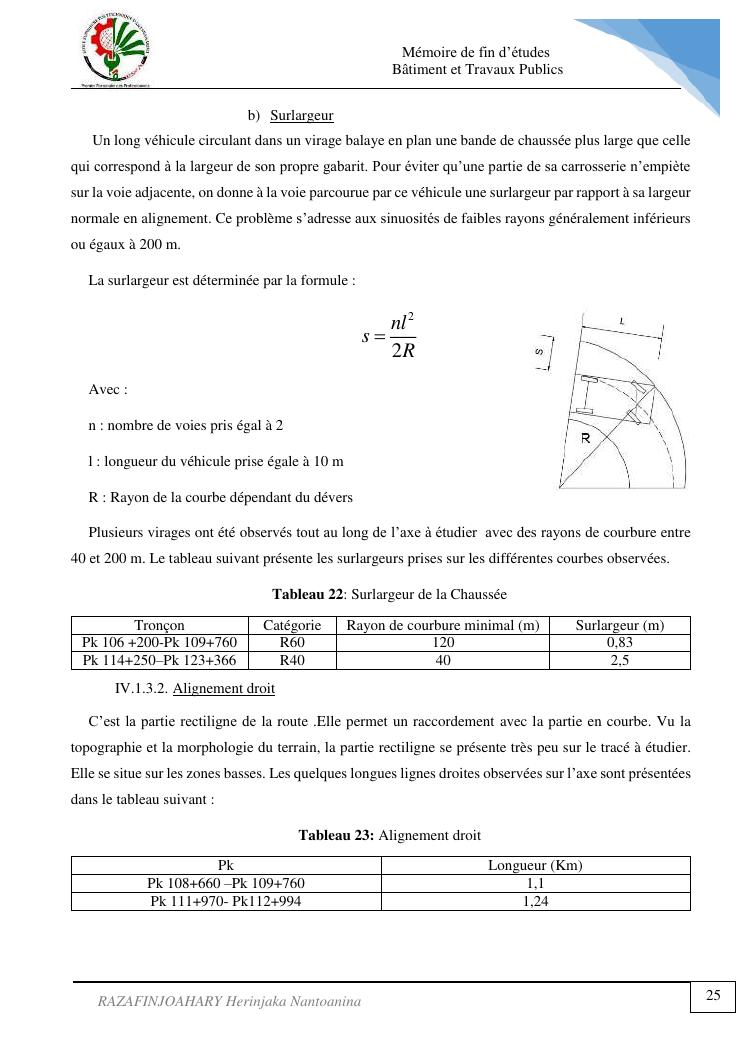 Mémoire de fin d'études
Bâtiment et Travaux Publics

b) Surlargeur

Un long véhicule circulant dans un virage balaye en plan une bande de chaussée plus large que celle qui correspond à la largeur de son propre gabarit. Pour éviter qu'une partie de sa carrosserie n'empiète sur la voie adjacente, on donne à la voie parcourue par ce véhicule une surlargeur par rapport à sa largeur normale en alignement. Ce problème s'adresse aux sinuosités de faibles rayons généralement inférieurs ou égaux à 200 m.

La surlargeur est déterminée par la formule :

$s = \frac{nl^2}{2R}$

L
S
R

Avec :

n : nombre de voies pris égal à 2

l : longueur du véhicule prise égale à 10 m

R : Rayon de la courbe dépendant du dévers

Plusieurs virages ont été observés tout au long de l'axe à étudier avec des rayons de courbure entre 40 et 200 m. Le tableau suivant présente les surlargeurs prises sur les différentes courbes observées.

Tableau 22: Surlargeur de la Chaussée

| Tronçon | Catégorie | Rayon de courbure minimal (m) | Surlargeur (m) |
|---|---|---|---|
| Pk 106 +200-Pk 109+760 | R60 | 120 | 0,83 |
| Pk 114+250–Pk 123+366 | R40 | 40 | 2,5 |

IV.1.3.2. Alignement droit

C'est la partie rectiligne de la route .Elle permet un raccordement avec la partie en courbe. Vu la topographie et la morphologie du terrain, la partie rectiligne se présente très peu sur le tracé à étudier. Elle se situe sur les zones basses. Les quelques longues lignes droites observées sur l'axe sont présentées dans le tableau suivant :

Tableau 23: Alignement droit

| Pk | Longueur (Km) |
|---|---|
| Pk 108+660 –Pk 109+760 | 1,1 |
| Pk 111+970- Pk112+994 | 1,24 |

RAZAFINJOAHARY Herinjaka Nantoanina
25